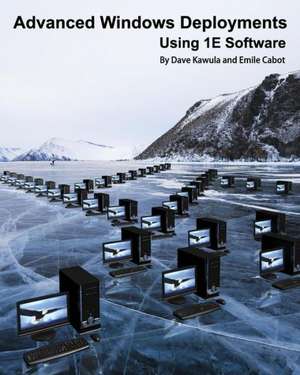 Advanced Windows Deployments
Using 1E Software
By Dave Kawula and Emile Cabot